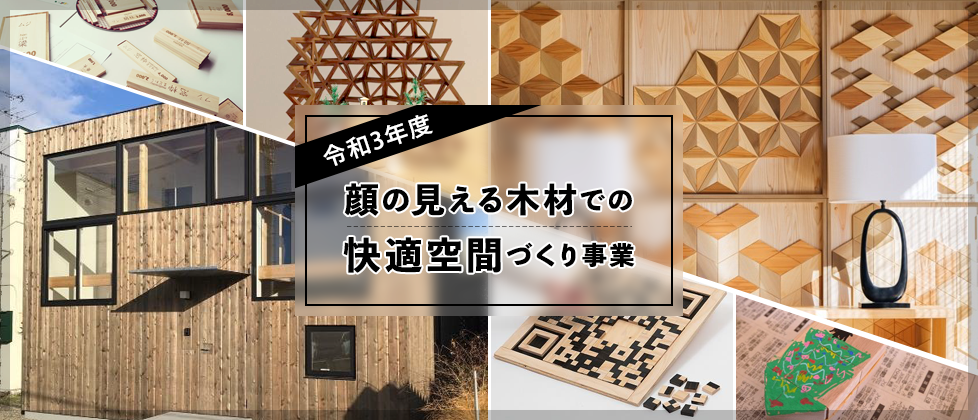 令和3年度

顔の見える木材での

快適空間づくり事業